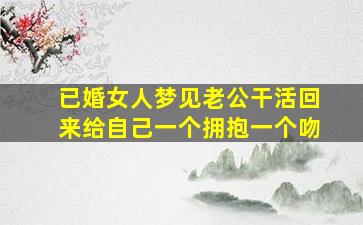 已婚女人梦见老公干活回来给自己一个拥抱一个吻